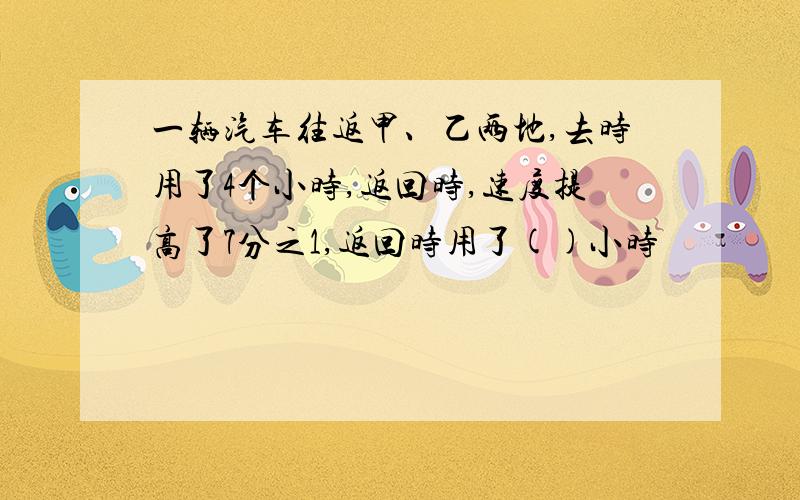 一辆汽车往返甲、乙两地,去时用了4个小时,返回时,速度提高了7分之1,返回时用了(  )小时